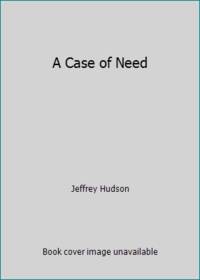 A Case of Need

Jeffrey Hudson

Book cover image unavailable